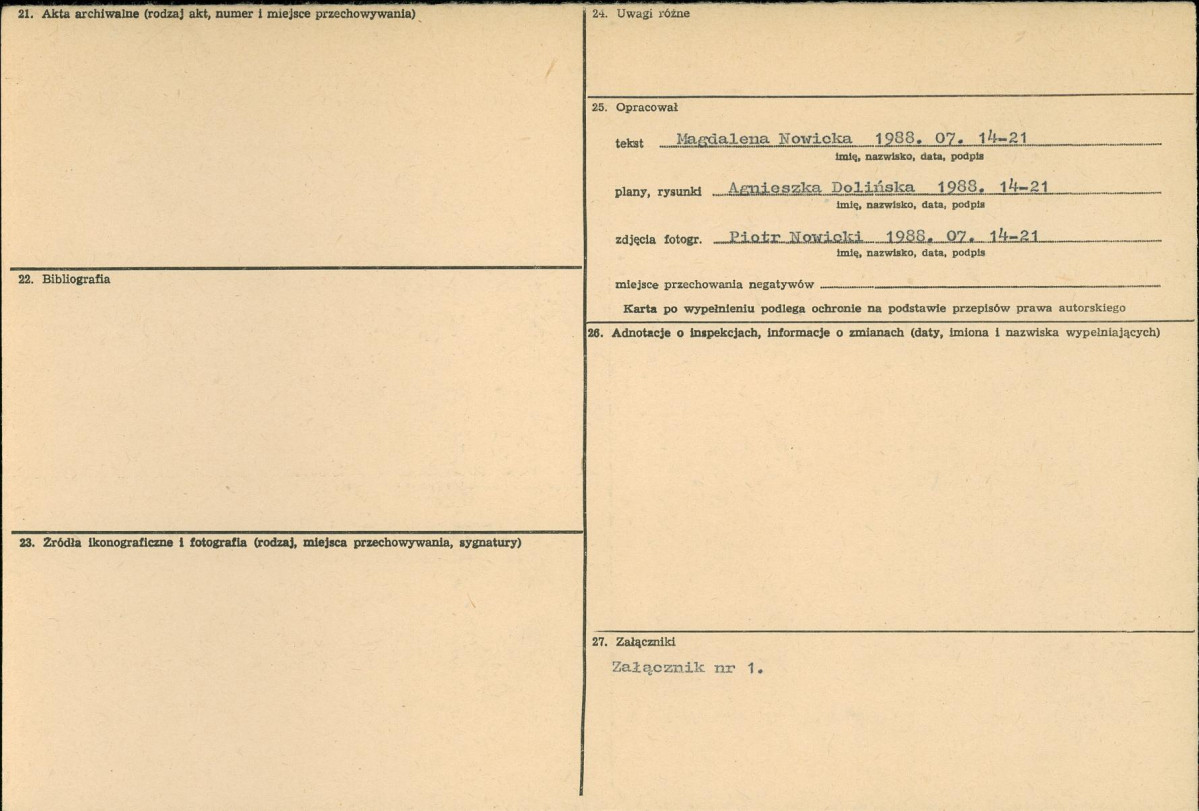 21. Akta archiwalne (rodzaj akt, numer i miejsce przechowywania)

22. Bibliografia

23. Źródła ikonograficzne i fotografia (rodzaj, miejsca przechowywania, sygnatury)

24. Uwagi różne

25. Opracował

tekst Magdalena Nowicka 1988. 07. 14-21
imię, nazwisko, data, podpis

plany, rysunki Agnieszka Dolińska 1988. 14-21
imię, nazwisko, data, podpis

zdjęcia fotogr. Piotr Nowicki 1988. 07. 14-21
imię, nazwisko, data, podpis

miejsce przechowania negatywów ____

Karta po wypełnieniu podlega ochronie na podstawie przepisów prawa autorskiego

26. Adnotacje o inspekcjach, informacje o zmianach (daty, imiona i nazwiska wypełniających)

27. Załączniki

Załącznik nr 1.